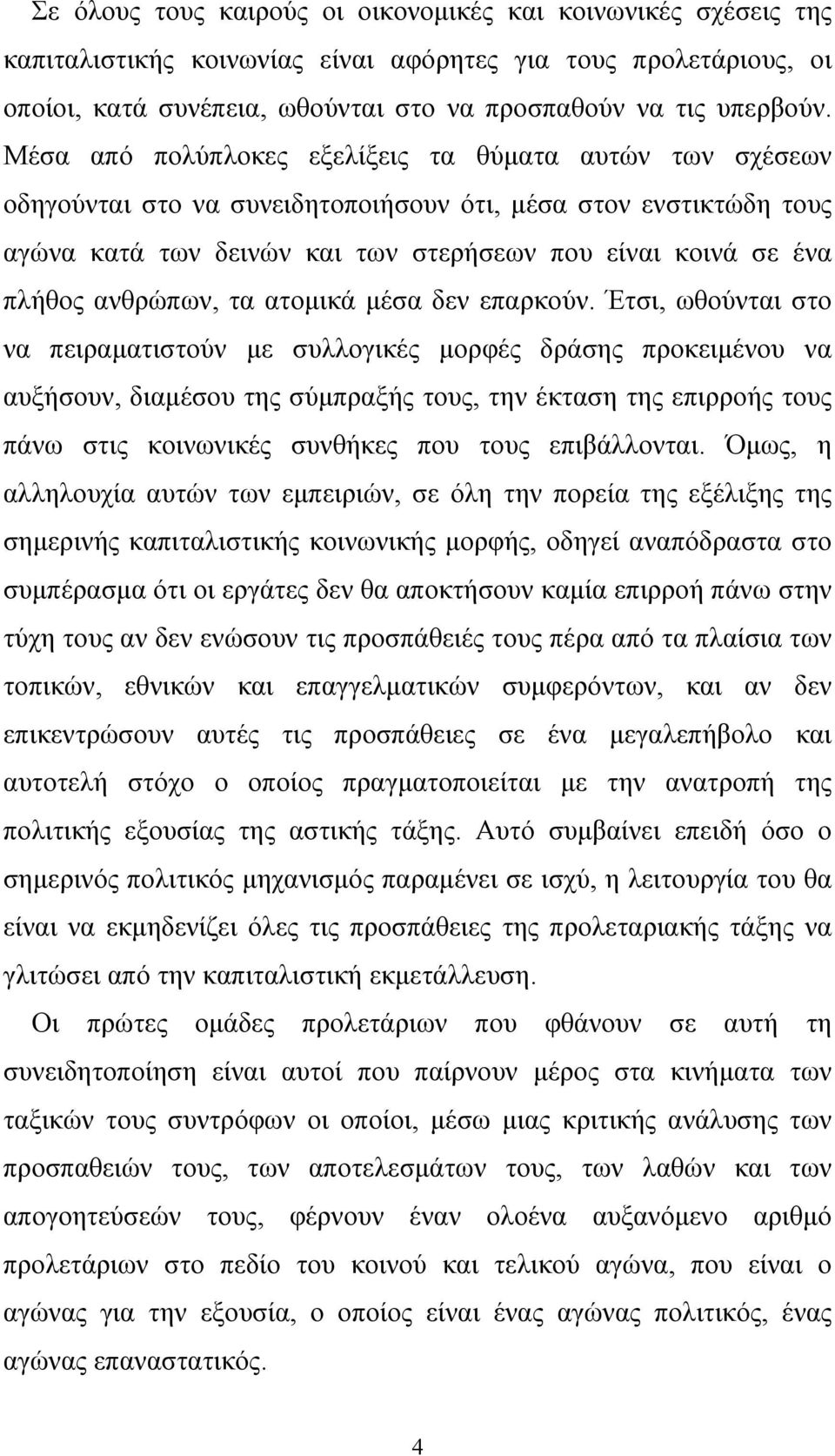 Σε όλους τους καιρούς οι οικονομικές και κοινωνικές σχέσεις της καπιταλιστικής κοινωνίας είναι αφόρητες για τους προλετάριους, οι οποίοι, κατά συνέπεια, ωθούνται στο να προσπαθούν να τις υπερβούν. Μέσα από πολύπλοκες εξελίξεις τα θύματα αυτών των σχέσεων οδηγούνται στο να συνειδητοποιήσουν ότι, μέσα στον ενστικτώδη τους αγώνα κατά των δεινών και των στερήσεων που είναι κοινά σε ένα πλήθος ανθρώπων, τα ατομικά μέσα δεν επαρκούν. Έτσι, ωθούνται στο να πειραματιστούν με συλλογικές μορφές δράσης προκειμένου να αυξήσουν, διαμέσου της σύμπραξής τους, την έκταση της επιρροής τους πάνω στις κοινωνικές συνθήκες που τους επιβάλλονται. Όμως, η αλληλουχία αυτών των εμπειριών, σε όλη την πορεία της εξέλιξης της σημερινής καπιταλιστικής κοινωνικής μορφής, οδηγεί αναπόδραστα στο συμπέρασμα ότι οι εργάτες δεν θα αποκτήσουν καμία επιρροή πάνω στην τύχη τους αν δεν ενώσουν τις προσπάθειές τους πέρα από τα πλαίσια των τοπικών, εθνικών και επαγγελματικών συμφερόντων, και αν δεν επικεντρώσουν αυτές τις προσπάθειες σε ένα μεγαλεπήβολο και αυτοτελή στόχο ο οποίος πραγματοποιείται με την ανατροπή της πολιτικής εξουσίας της αστικής τάξης. Αυτό συμβαίνει επειδή όσο ο σημερινός πολιτικός μηχανισμός παραμένει σε ισχύ, η λειτουργία του θα είναι να εκμηδενίζει όλες τις προσπάθειες της προλεταριακής τάξης να γλιτώσει από την καπιταλιστική εκμετάλλευση.

Οι πρώτες ομάδες προλετάριων που φθάνουν σε αυτή τη συνειδητοποίηση είναι αυτοί που παίρνουν μέρος στα κινήματα των ταξικών τους συντρόφων οι οποίοι, μέσω μιας κριτικής ανάλυσης των προσπαθειών τους, των αποτελεσμάτων τους, των λαθών και των απογοητεύσεών τους, φέρνουν έναν ολοένα αυξανόμενο αριθμό προλετάριων στο πεδίο του κοινού και τελικού αγώνα, που είναι ο αγώνας για την εξουσία, ο οποίος είναι ένας αγώνας πολιτικός, ένας αγώνας επαναστατικός.

4